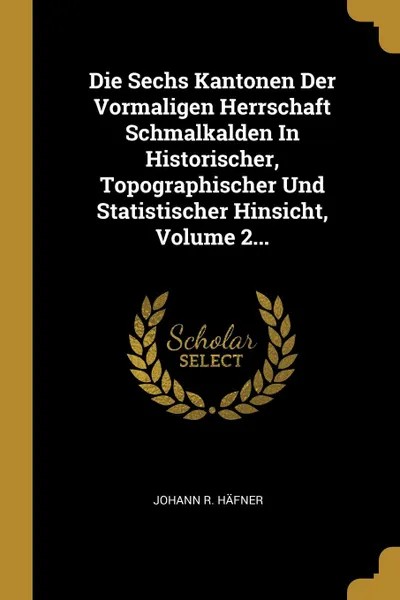 Die Sechs Kantonen Der Vormaligen Herrschaft Schmalkalden In Historischer, Topographischer Und Statistischer Hinsicht, Volume 2...

Scholar
SELECT

JOHANN R. HÄFNER